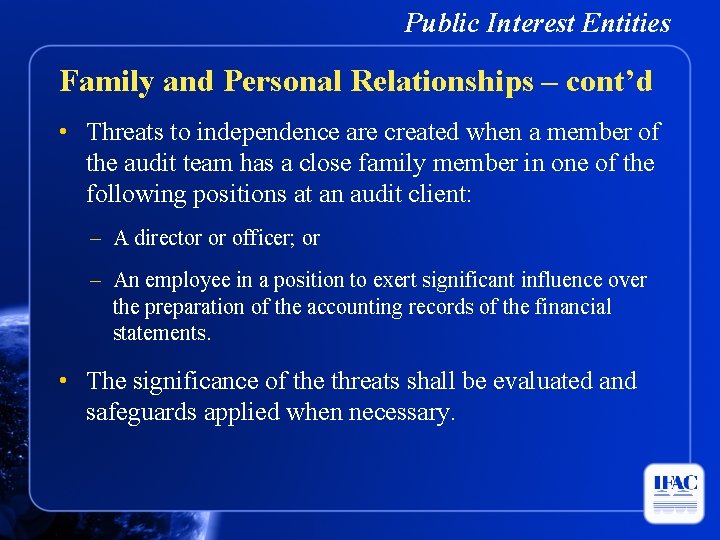 Public Interest Entities

Family and Personal Relationships – cont'd

• Threats to independence are created when a member of the audit team has a close family member in one of the following positions at an audit client:

– A director or officer; or

– An employee in a position to exert significant influence over the preparation of the accounting records of the financial statements.

• The significance of the threats shall be evaluated and safeguards applied when necessary.

IFAC